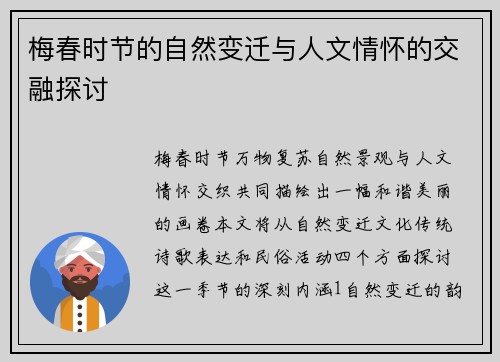 梅春时节的自然变迁与人文情怀的交融探讨

梅春时节万物复苏自然景观与人文情怀交织共同描绘出一幅和谐美丽的画卷本文将从自然变迁文化传统诗歌表达和民俗活动四个方面探讨这一季节的深刻内涵1自然变迁的韵